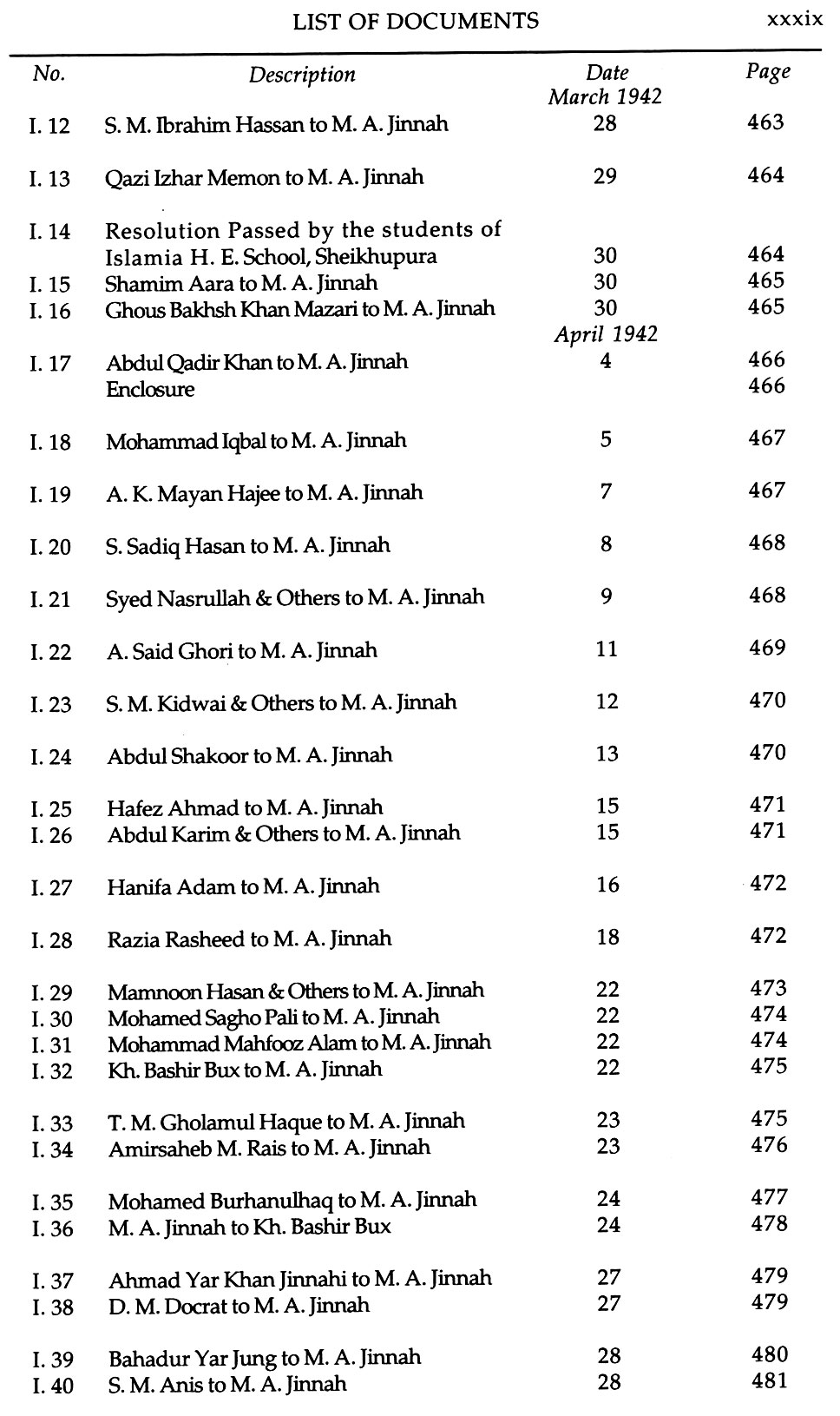 LIST OF DOCUMENTS xxxix

| No. | Description | Date | Page |
|---|---|---|---|
| | | March 1942 | |
| I. 12 | S. M. Ibrahim Hassan to M. A. Jinnah | 28 | 463 |
| I. 13 | Qazi Izhar Memon to M. A. Jinnah | 29 | 464 |
| I. 14 | Resolution Passed by the students of Islamia H. E. School, Sheikhupura | 30 | 464 |
| I. 15 | Shamim Aara to M. A. Jinnah | 30 | 465 |
| I. 16 | Ghous Bakhsh Khan Mazari to M. A. Jinnah | 30 | 465 |
| | | April 1942 | |
| I. 17 | Abdul Qadir Khan to M. A. Jinnah | 4 | 466 |
| | Enclosure | | 466 |
| I. 18 | Mohammad Iqbal to M. A. Jinnah | 5 | 467 |
| I. 19 | A. K. Mayan Hajee to M. A. Jinnah | 7 | 467 |
| I. 20 | S. Sadiq Hasan to M. A. Jinnah | 8 | 468 |
| I. 21 | Syed Nasrullah & Others to M. A. Jinnah | 9 | 468 |
| I. 22 | A. Said Ghori to M. A. Jinnah | 11 | 469 |
| I. 23 | S. M. Kidwai & Others to M. A. Jinnah | 12 | 470 |
| I. 24 | Abdul Shakoor to M. A. Jinnah | 13 | 470 |
| I. 25 | Hafez Ahmad to M. A. Jinnah | 15 | 471 |
| I. 26 | Abdul Karim & Others to M. A. Jinnah | 15 | 471 |
| I. 27 | Hanifa Adam to M. A. Jinnah | 16 | 472 |
| I. 28 | Razia Rasheed to M. A. Jinnah | 18 | 472 |
| I. 29 | Mamnoon Hasan & Others to M. A. Jinnah | 22 | 473 |
| I. 30 | Mohamed Sagho Pali to M. A. Jinnah | 22 | 474 |
| I. 31 | Mohammad Mahfooz Alam to M. A. Jinnah | 22 | 474 |
| I. 32 | Kh. Bashir Bux to M. A. Jinnah | 22 | 475 |
| I. 33 | T. M. Gholamul Haque to M. A. Jinnah | 23 | 475 |
| I. 34 | Amirsaheb M. Rais to M. A. Jinnah | 23 | 476 |
| I. 35 | Mohamed Burhanulhaq to M. A. Jinnah | 24 | 477 |
| I. 36 | M. A. Jinnah to Kh. Bashir Bux | 24 | 478 |
| I. 37 | Ahmad Yar Khan Jinnahi to M. A. Jinnah | 27 | 479 |
| I. 38 | D. M. Docrat to M. A. Jinnah | 27 | 479 |
| I. 39 | Bahadur Yar Jung to M. A. Jinnah | 28 | 480 |
| I. 40 | S. M. Anis to M. A. Jinnah | 28 | 481 |